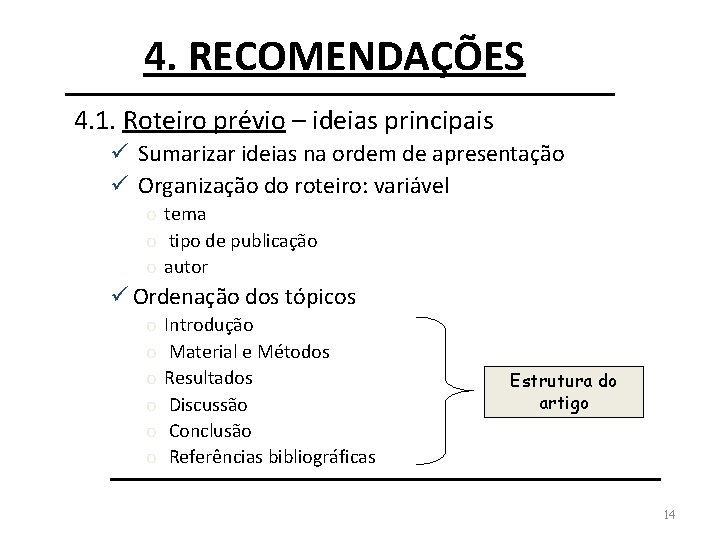 4. RECOMENDAÇÕES

4.1. Roteiro prévio – ideias principais

✓ Sumarizar ideias na ordem de apresentação

✓ Organização do roteiro: variável

o tema

o tipo de publicação

o autor

✓ Ordenação dos tópicos

o Introdução

o Material e Métodos

o Resultados

o Discussão

o Conclusão

o Referências bibliográficas

Estrutura do artigo

14